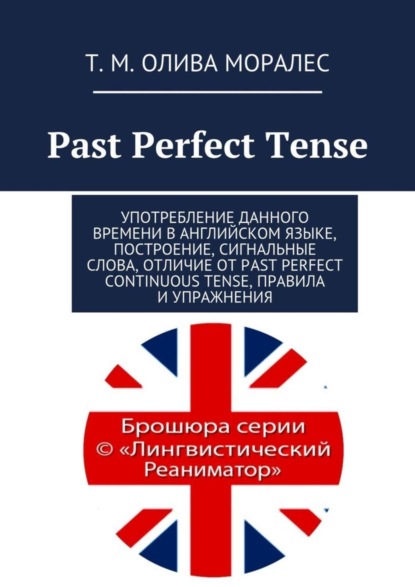 Т. М. ОЛИВА МОРАЛЕС

Past Perfect Tense

УПОТРЕБЛЕНИЕ ДАННОГО ВРЕМЕНИ В АНГЛИЙСКОМ ЯЗЫКЕ, ПОСТРОЕНИЕ, СИГНАЛЬНЫЕ СЛОВА, ОТЛИЧИЕ ОТ PAST PERFECT CONTINUOUS TENSE, ПРАВИЛА И УПРАЖНЕНИЯ

Брошюра серии © «Лингвистический Реаниматор»